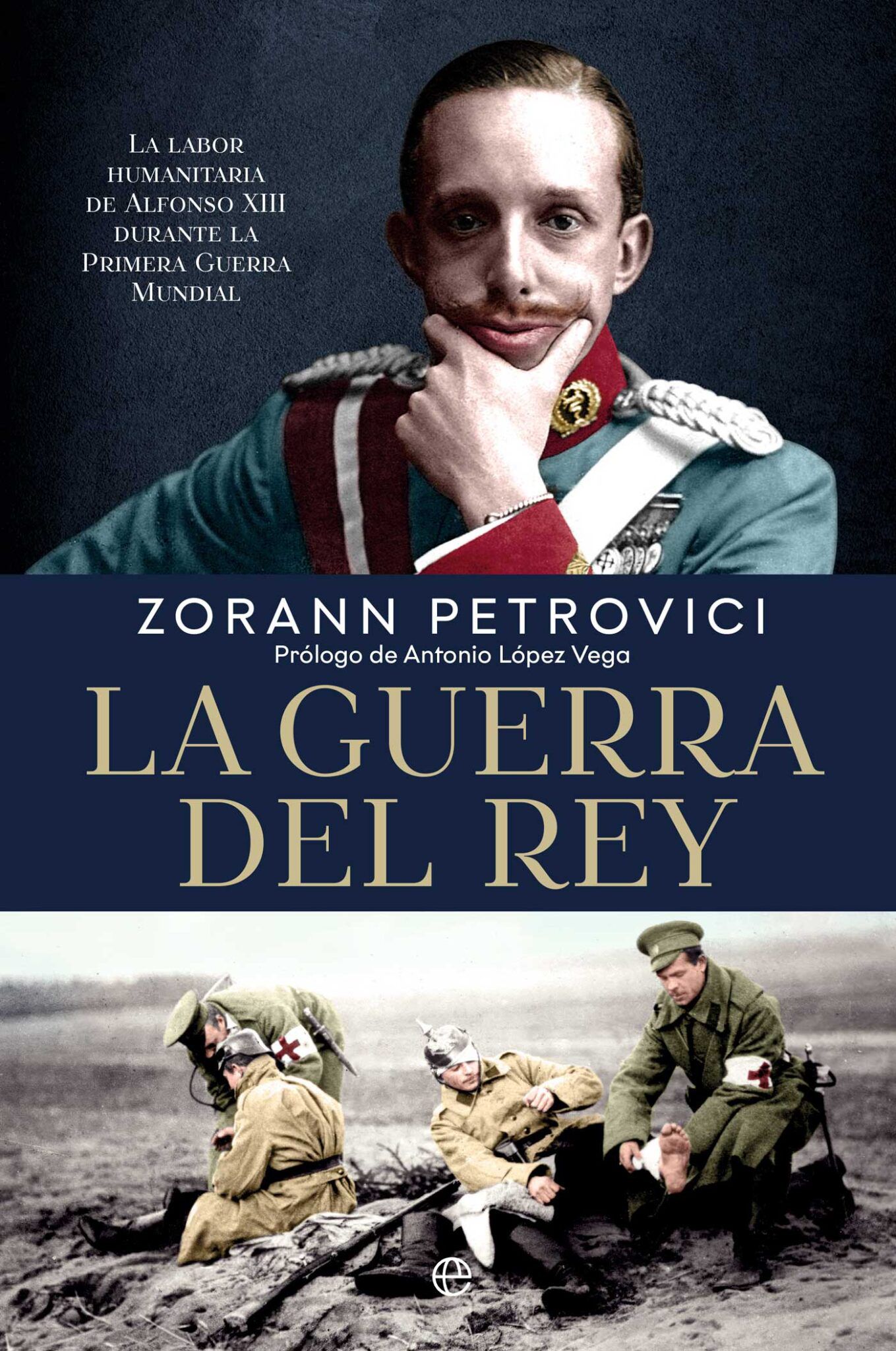 La labor humanitaria de Alfonso XIII durante la Primera Guerra Mundial

ZORANN PETROVICI
Prólogo de Antonio López Vega

LA GUERRA DEL REY

e